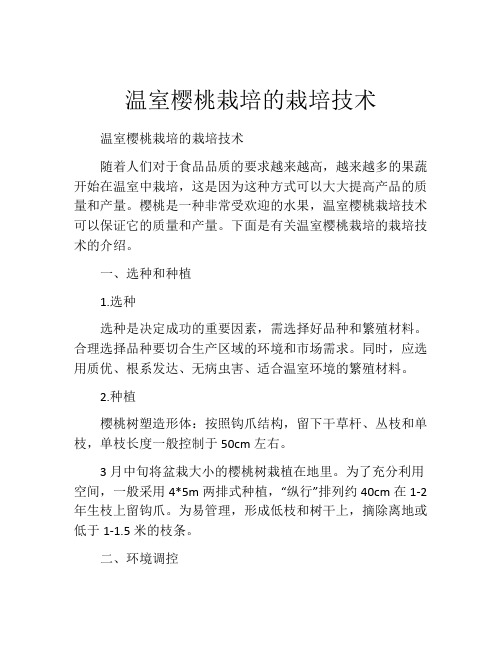 温室樱桃栽培的栽培技术

温室樱桃栽培的栽培技术

随着人们对于食品品质的要求越来越高，越来越多的果蔬开始在温室中栽培，这是因为这种方式可以大大提高产品的质量和产量。樱桃是一种非常受欢迎的水果，温室樱桃栽培技术可以保证它的质量和产量。下面是有关温室樱桃栽培的栽培技术的介绍。

一、选种和种植

1.选种

选种是决定成功的重要因素，需选择好品种和繁殖材料。合理选择品种要切合生产区域的环境和市场需求。同时，应选用质优、根系发达、无病虫害、适合温室环境的繁殖材料。

2.种植

樱桃树塑造形体：按照钩爪结构，留下干草杆、丛枝和单枝，单枝长度一般控制于 50cm 左右。

3 月中旬将盆栽大小的樱桃树栽植在地里。为了充分利用空间，一般采用 4*5m 两排式种植，“纵行”排列约 40cm 在 1-2 年生枝上留钩爪。为易管理，形成低枝和树干上，摘除离地或低于 1-1.5 米的枝条。

二、环境调控